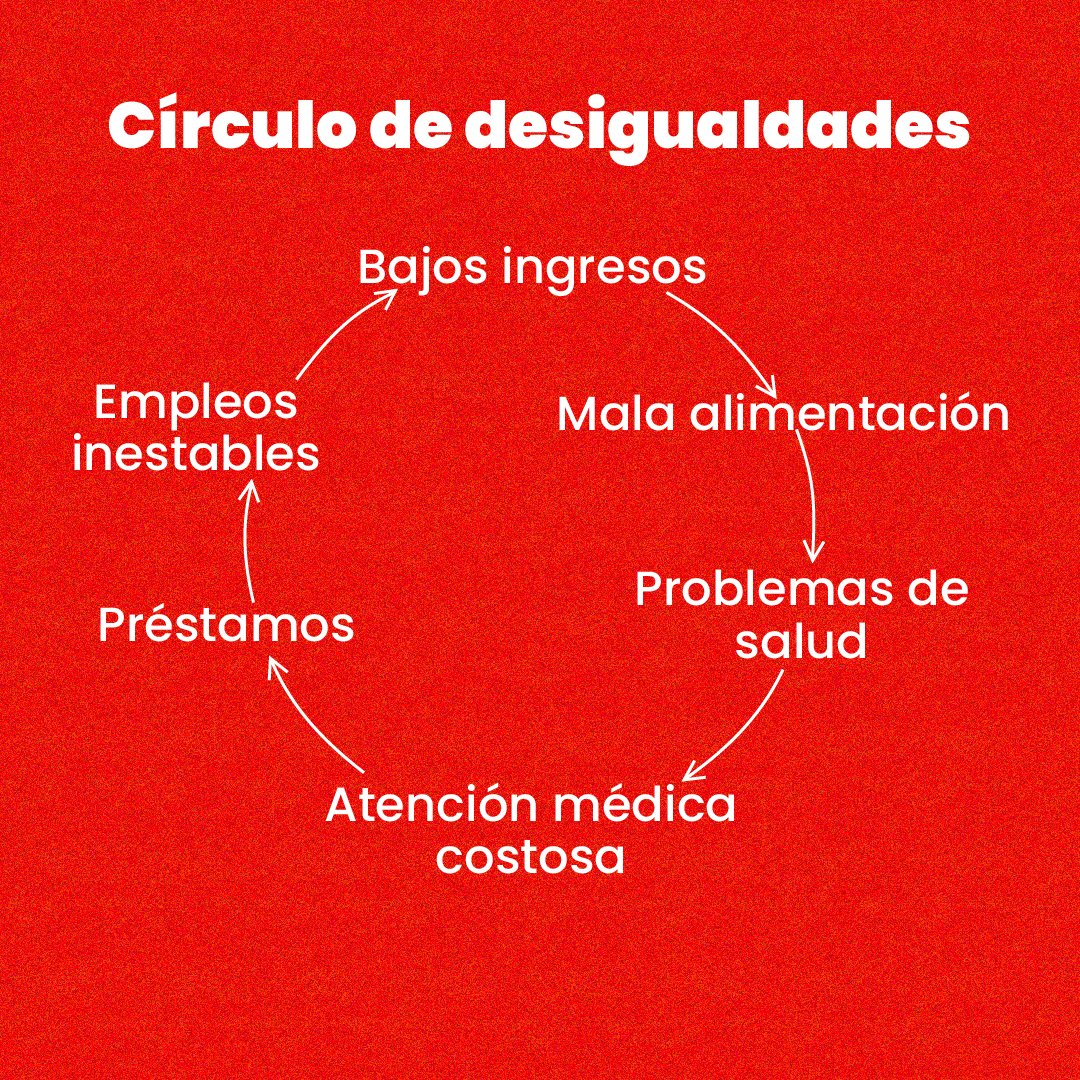 Círculo de desigualdades

Bajos ingresos

Mala alimentación

Problemas de salud

Atención médica costosa

Préstamos

Empleos inestables